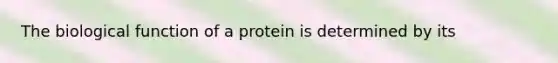 The biological function of a protein is determined by its